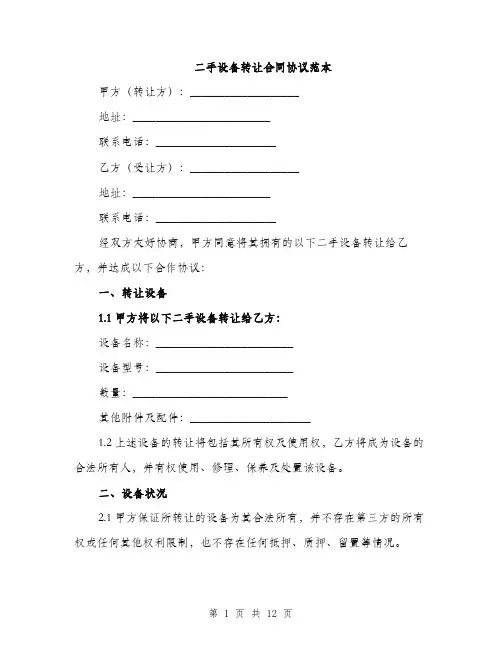 二手设备转让合同协议范本

甲方（转让方）：____________________

地址：____________________

联系电话：____________________

乙方（受让方）：____________________

地址：____________________

联系电话：____________________

经双方友好协商，甲方同意将其拥有的以下二手设备转让给乙方，并达成以下合作协议：

一、转让设备

1.1 甲方将以下二手设备转让给乙方：

设备名称：____________________

设备型号：____________________

数量：____________________

其他附件及配件：____________________

1.2 上述设备的转让将包括其所有权及使用权，乙方将成为设备的合法所有人，并有权使用、修理、保养及处置该设备。

二、设备状况

2.1 甲方保证所转让的设备为其合法所有，并不存在第三方的所有权或任何其他权利限制，也不存在任何抵押、质押、留置等情况。

第 1 页 共 12 页